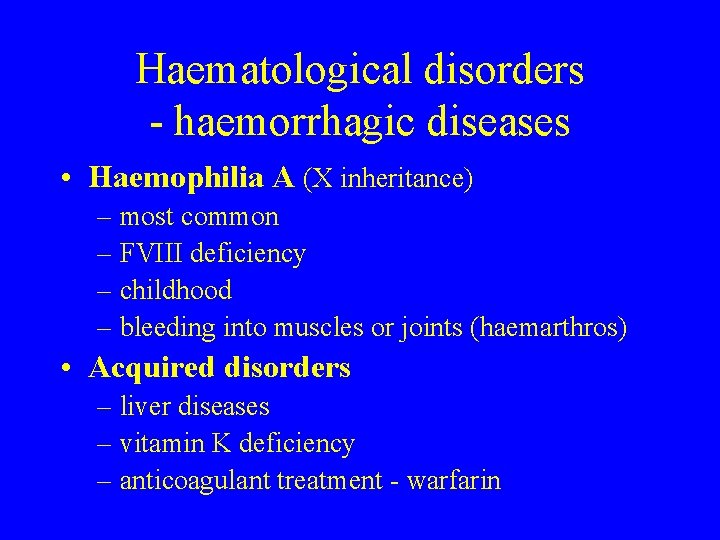 Haematological disorders
- haemorrhagic diseases

• Haemophilia A (X inheritance)
– most common
– FVIII deficiency
– childhood
– bleeding into muscles or joints (haemarthros)
• Acquired disorders
– liver diseases
– vitamin K deficiency
– anticoagulant treatment - warfarin